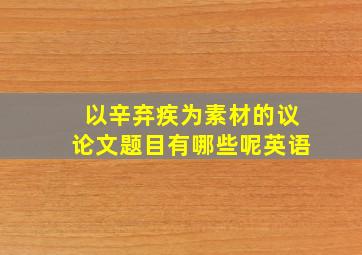 以辛弃疾为素材的议论文题目有哪些呢英语